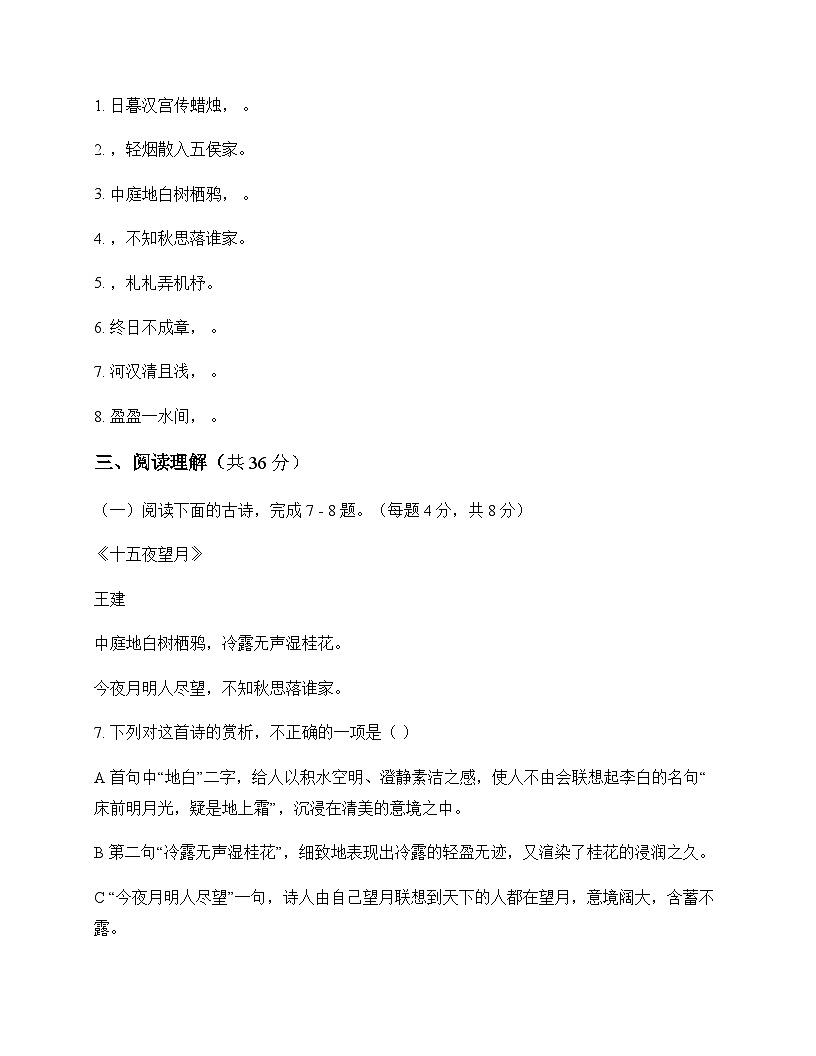 1. 日暮汉宫传蜡烛，。

2. ，轻烟散入五侯家。

3. 中庭地白树栖鸦，。

4. ，不知秋思落谁家。

5. ，札札弄机杼。

6. 终日不成章，。

7. 河汉清且浅，。

8. 盈盈一水间，。

三、阅读理解（共 36 分）

（一）阅读下面的古诗，完成 7 - 8 题。（每题 4 分，共 8 分）

《十五夜望月》

王建

中庭地白树栖鸦，冷露无声湿桂花。

今夜月明人尽望，不知秋思落谁家。

7. 下列对这首诗的赏析，不正确的一项是（ ）

A 首句中“地白”二字，给人以积水空明、澄静素洁之感，使人不由会联想起李白的名句“床前明月光，疑是地上霜”，沉浸在清美的意境之中。

B 第二句“冷露无声湿桂花”，细致地表现出冷露的轻盈无迹，又渲染了桂花的浸润之久。

C “今夜月明人尽望”一句，诗人由自己望月联想到天下的人都在望月，意境阔大，含蓄不露。